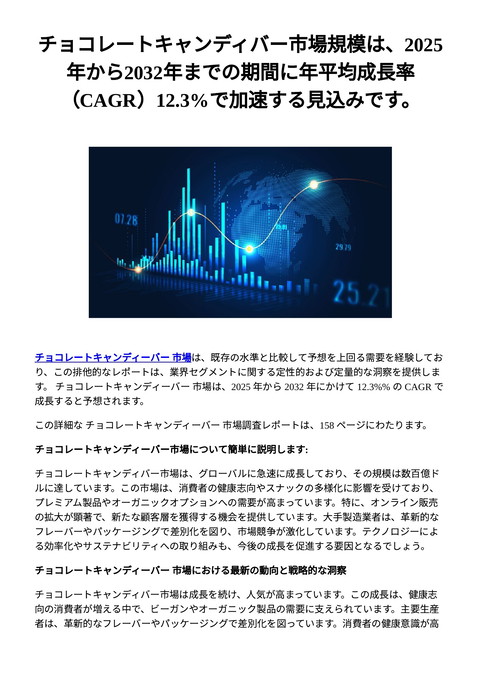 チョコレートキャンディバー市場規模は、2025年から2032年までの期間に年平均成長率（CAGR）12.3%で加速する見込みです。

07.28

29.29

25.21

チョコレートキャンディーバー 市場は、既存の水準と比較して予想を上回る需要を経験しており、この排他的なレポートは、業界セグメントに関する定性的および定量的な洞察を提供します。 チョコレートキャンディーバー 市場は、2025 年から 2032 年にかけて 12.3%% の CAGR で成長すると予想されます。

この詳細な チョコレートキャンディーバー 市場調査レポートは、158 ページにわたります。

チョコレートキャンディーバー市場について簡単に説明します:

チョコレートキャンディバー市場は、グローバルに急速に成長しており、その規模は数百億ドルに達しています。この市場は、消費者の健康志向やスナックの多様化に影響を受けており、プレミアム製品やオーガニックオプションへの需要が高まっています。特に、オンライン販売の拡大が顕著で、新たな顧客層を獲得する機会を提供しています。大手製造業者は、革新的なフレーバーやパッケージングで差別化を図り、市場競争が激化しています。テクノロジーによる効率化やサステナビリティへの取り組みも、今後の成長を促進する要因となるでしょう。

チョコレートキャンディーバー 市場における最新の動向と戦略的な洞察

チョコレートキャンディバー市場は成長を続け、人気が高まっています。この成長は、健康志向の消費者が増える中で、ビーガンやオーガニック製品の需要に支えられています。主要生産者は、革新的なフレーバーやパッケージングで差別化を図っています。消費者の健康意識が高